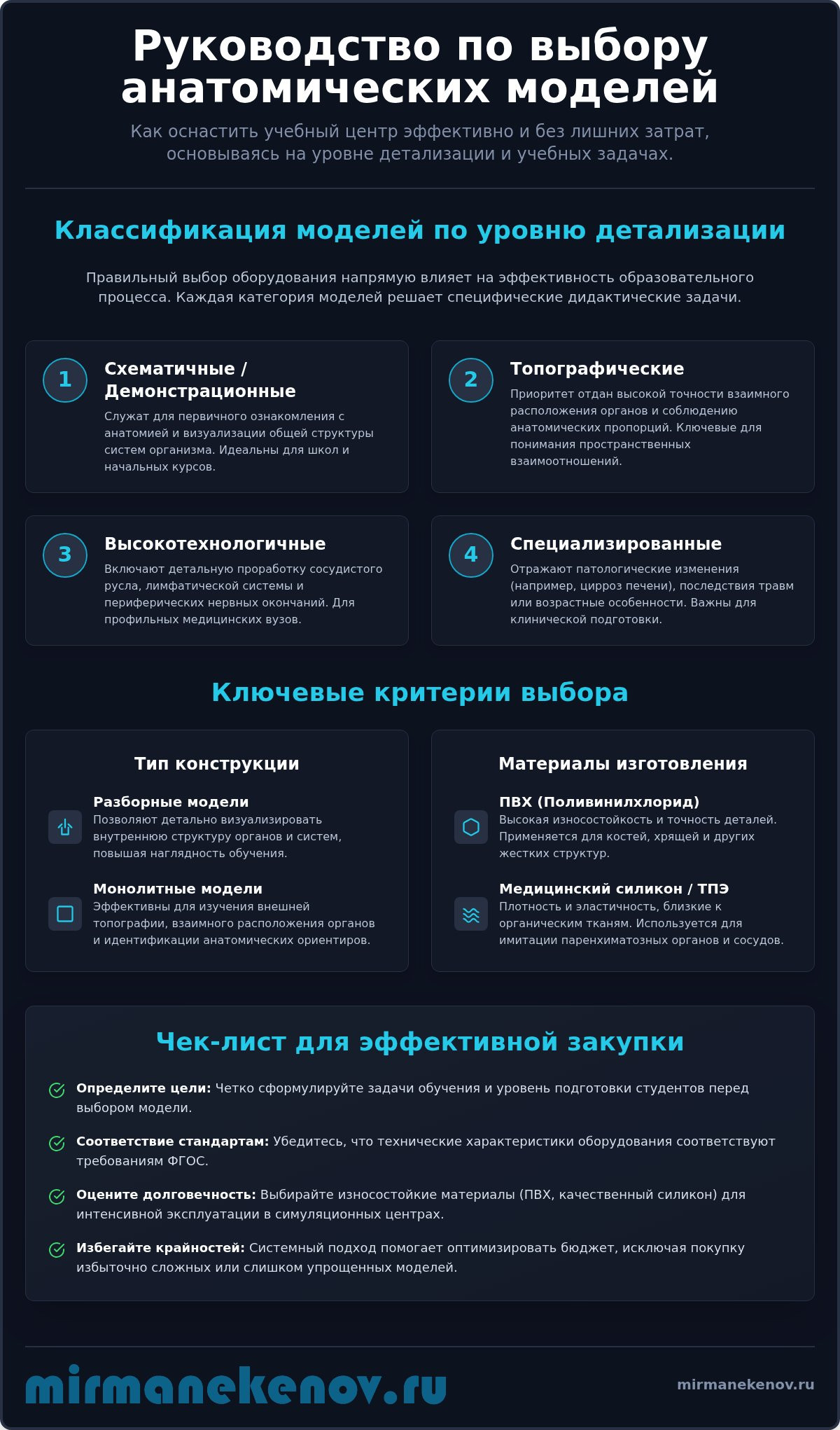 Руководство по выбору анатомических моделей

Как оснастить учебный центр эффективно и без лишних затрат, основываясь на уровне детализации и учебных задачах.

Классификация моделей по уровню детализации

Правильный выбор оборудования напрямую влияет на эффективность образовательного процесса. Каждая категория моделей решает специфические дидактические задачи.

1

Схематичные / Демонстрационные

Служат для первичного ознакомления с анатомией и визуализации общей структуры систем организма. Идеальны для школ и начальных курсов.

2

Топографические

Приоритет отдан высокой точности взаимного расположения органов и соблюдению анатомических пропорций. Ключевые для понимания пространственных взаимоотношений.

3

Высокотехнологичные

Включают детальную проработку сосудистого русла, лимфатической системы и периферических нервных окончаний. Для профильных медицинских вузов.

4

Специализированные

Отражают патологические изменения (например, цирроз печени), последствия травм или возрастные особенности. Важны для клинической подготовки.

Ключевые критерии выбора

Тип конструкции

Разборные модели
Позволяют детально визуализировать внутреннюю структуру органов и систем, повышая наглядность обучения.

Монолитные модели
Эффективны для изучения внешней топографии, взаимного расположения органов и идентификации анатомических ориентиров.

Материалы изготовления

ПВХ (Поливинилхлорид)
Высокая износостойкость и точность деталей. Применяется для костей, хрящей и других жестких структур.

Медицинский силикон / ТПЭ
Плотность и эластичность, близкие к органическим тканям. Используется для имитации паренхиматозных органов и сосудов.

Чек-лист для эффективной закупки

Определите цели: Четко сформулируйте задачи обучения и уровень подготовки студентов перед выбором модели.

Соответствие стандартам: Убедитесь, что технические характеристики оборудования соответствуют требованиям ФГОС.

Оцените долговечность: Выбирайте износостойкие материалы (ПВХ, качественный силикон) для интенсивной эксплуатации в симуляционных центрах.

Избегайте крайностей: Системный подход помогает оптимизировать бюджет, исключая покупку избыточно сложных или слишком упрощенных моделей.

mirmanekenov.ru

mirmanekenov.ru